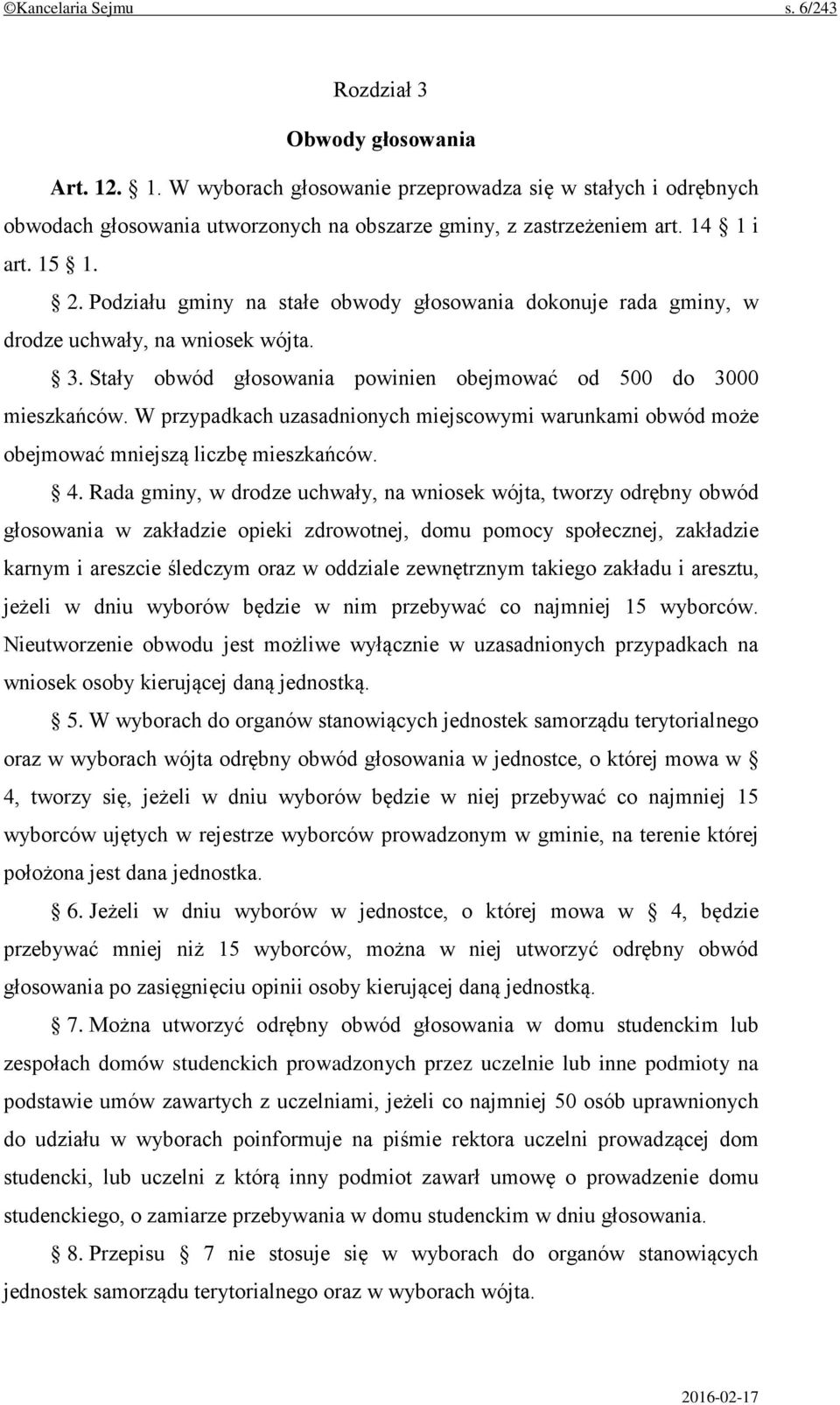 ©Kancelaria Sejmu s. 6/243

Rozdział 3

Obwody głosowania

Art. 12. § 1. W wyborach głosowanie przeprowadza się w stałych i odrębnych obwodach głosowania utworzonych na obszarze gminy, z zastrzeżeniem art. 14 § 1 i art. 15 § 1.

§ 2. Podziału gminy na stałe obwody głosowania dokonuje rada gminy, w drodze uchwały, na wniosek wójta.

§ 3. Stały obwód głosowania powinien obejmować od 500 do 3000 mieszkańców. W przypadkach uzasadnionych miejscowymi warunkami obwód może obejmować mniejszą liczbę mieszkańców.

§ 4. Rada gminy, w drodze uchwały, na wniosek wójta, tworzy odrębny obwód głosowania w zakładzie opieki zdrowotnej, domu pomocy społecznej, zakładzie karnym i areszcie śledczym oraz w oddziale zewnętrznym takiego zakładu i aresztu, jeżeli w dniu wyborów będzie w nim przebywać co najmniej 15 wyborców. Nieutworzenie obwodu jest możliwe wyłącznie w uzasadnionych przypadkach na wniosek osoby kierującej daną jednostką.

§ 5. W wyborach do organów stanowiących jednostek samorządu terytorialnego oraz w wyborach wójta odrębny obwód głosowania w jednostce, o której mowa w § 4, tworzy się, jeżeli w dniu wyborów będzie w niej przebywać co najmniej 15 wyborców ujętych w rejestrze wyborców prowadzonym w gminie, na terenie której położona jest dana jednostka.

§ 6. Jeżeli w dniu wyborów w jednostce, o której mowa w § 4, będzie przebywać mniej niż 15 wyborców, można w niej utworzyć odrębny obwód głosowania po zasięgnięciu opinii osoby kierującej daną jednostką.

§ 7. Można utworzyć odrębny obwód głosowania w domu studenckim lub zespołach domów studenckich prowadzonych przez uczelnie lub inne podmioty na podstawie umów zawartych z uczelniami, jeżeli co najmniej 50 osób uprawnionych do udziału w wyborach poinformuje na piśmie rektora uczelni prowadzącej dom studencki, lub uczelni z którą inny podmiot zawarł umowę o prowadzenie domu studenckiego, o zamiarze przebywania w domu studenckim w dniu głosowania.

§ 8. Przepisu § 7 nie stosuje się w wyborach do organów stanowiących jednostek samorządu terytorialnego oraz w wyborach wójta.

2016-02-17